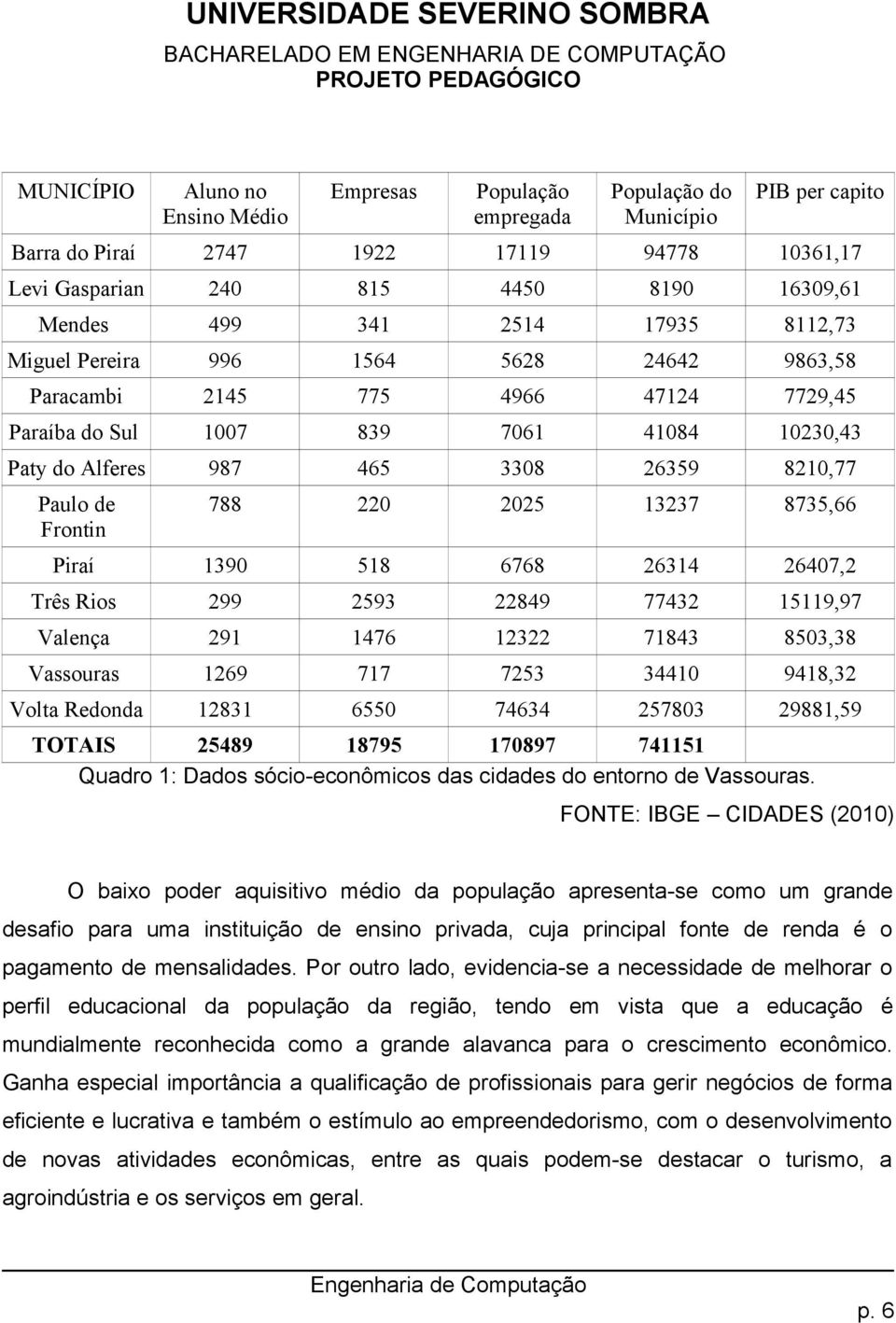 UNIVERSIDADE SEVERINO SOMBRA
BACHARELADO EM ENGENHARIA DE COMPUTAÇÃO
PROJETO PEDAGÓGICO

| MUNICÍPIO | Aluno no Ensino Médio | Empresas | População empregada | População do Município | PIB per capito |
|---|---|---|---|---|---|
| Barra do Piraí | 2747 | 1922 | 17119 | 94778 | 10361,17 |
| Levi Gasparian | 240 | 815 | 4450 | 8190 | 16309,61 |
| Mendes | 499 | 341 | 2514 | 17935 | 8112,73 |
| Miguel Pereira | 996 | 1564 | 5628 | 24642 | 9863,58 |
| Paracambi | 2145 | 775 | 4966 | 47124 | 7729,45 |
| Paraíba do Sul | 1007 | 839 | 7061 | 41084 | 10230,43 |
| Paty do Alferes | 987 | 465 | 3308 | 26359 | 8210,77 |
| Paulo de Frontin | 788 | 220 | 2025 | 13237 | 8735,66 |
| Piraí | 1390 | 518 | 6768 | 26314 | 26407,2 |
| Três Rios | 299 | 2593 | 22849 | 77432 | 15119,97 |
| Valença | 291 | 1476 | 12322 | 71843 | 8503,38 |
| Vassouras | 1269 | 717 | 7253 | 34410 | 9418,32 |
| Volta Redonda | 12831 | 6550 | 74634 | 257803 | 29881,59 |
| TOTAIS | 25489 | 18795 | 170897 | 741151 | |

Quadro 1: Dados sócio-econômicos das cidades do entorno de Vassouras.
FONTE: IBGE – CIDADES (2010)

O baixo poder aquisitivo médio da população apresenta-se como um grande desafio para uma instituição de ensino privada, cuja principal fonte de renda é o pagamento de mensalidades. Por outro lado, evidencia-se a necessidade de melhorar o perfil educacional da população da região, tendo em vista que a educação é mundialmente reconhecida como a grande alavanca para o crescimento econômico. Ganha especial importância a qualificação de profissionais para gerir negócios de forma eficiente e lucrativa e também o estímulo ao empreendedorismo, com o desenvolvimento de novas atividades econômicas, entre as quais podem-se destacar o turismo, a agroindústria e os serviços em geral.

Engenharia de Computação
p. 6